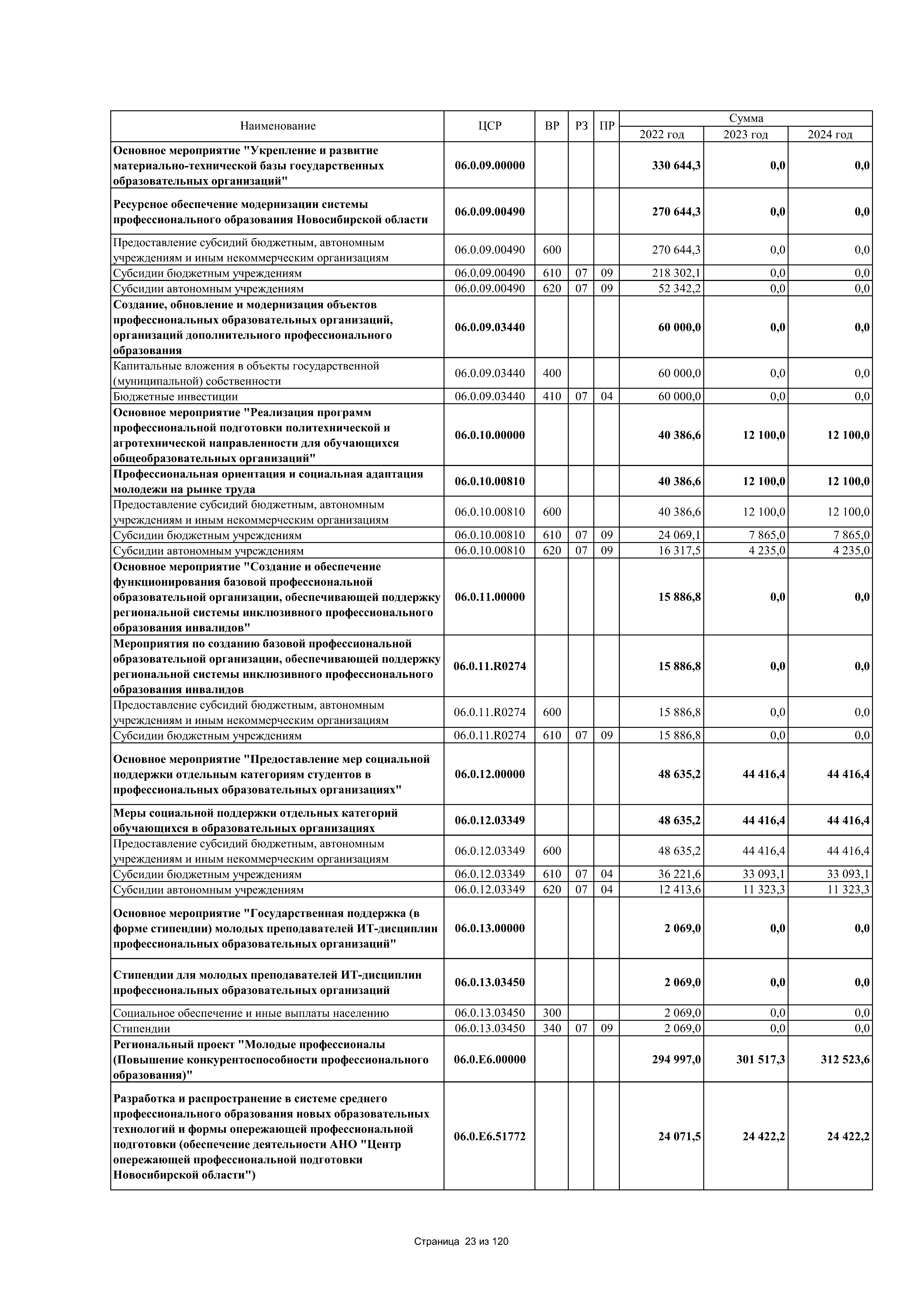 | Наименование | ЦСР | ВР | РЗ | ПР | Сумма 2022 год | Сумма 2023 год | Сумма 2024 год |
|---|---|---|---|---|---|---|---|
| Основное мероприятие "Укрепление и развитие материально-технической базы государственных образовательных организаций" | 06.0.09.00000 | | | | 330 644,3 | 0,0 | 0,0 |
| Ресурсное обеспечение модернизации системы профессионального образования Новосибирской области | 06.0.09.00490 | | | | 270 644,3 | 0,0 | 0,0 |
| Предоставление субсидий бюджетным, автономным учреждениям и иным некоммерческим организациям | 06.0.09.00490 | 600 | | | 270 644,3 | 0,0 | 0,0 |
| Субсидии бюджетным учреждениям | 06.0.09.00490 | 610 | 07 | 09 | 218 302,1 | 0,0 | 0,0 |
| Субсидии автономным учреждениям | 06.0.09.00490 | 620 | 07 | 09 | 52 342,2 | 0,0 | 0,0 |
| Создание, обновление и модернизация объектов профессиональных образовательных организаций, организаций дополнительного профессионального образования | 06.0.09.03440 | | | | 60 000,0 | 0,0 | 0,0 |
| Капитальные вложения в объекты государственной (муниципальной) собственности | 06.0.09.03440 | 400 | | | 60 000,0 | 0,0 | 0,0 |
| Бюджетные инвестиции | 06.0.09.03440 | 410 | 07 | 04 | 60 000,0 | 0,0 | 0,0 |
| Основное мероприятие "Реализация программ профессиональной подготовки политехнической и агротехнической направленности для обучающихся общеобразовательных организаций" | 06.0.10.00000 | | | | 40 386,6 | 12 100,0 | 12 100,0 |
| Профессиональная ориентация и социальная адаптация молодежи на рынке труда | 06.0.10.00810 | | | | 40 386,6 | 12 100,0 | 12 100,0 |
| Предоставление субсидий бюджетным, автономным учреждениям и иным некоммерческим организациям | 06.0.10.00810 | 600 | | | 40 386,6 | 12 100,0 | 12 100,0 |
| Субсидии бюджетным учреждениям | 06.0.10.00810 | 610 | 07 | 09 | 24 069,1 | 7 865,0 | 7 865,0 |
| Субсидии автономным учреждениям | 06.0.10.00810 | 620 | 07 | 09 | 16 317,5 | 4 235,0 | 4 235,0 |
| Основное мероприятие "Создание и обеспечение функционирования базовой профессиональной образовательной организации, обеспечивающей поддержку региональной системы инклюзивного профессионального образования инвалидов" | 06.0.11.00000 | | | | 15 886,8 | 0,0 | 0,0 |
| Мероприятия по созданию базовой профессиональной образовательной организации, обеспечивающей поддержку региональной системы инклюзивного профессионального образования инвалидов | 06.0.11.R0274 | | | | 15 886,8 | 0,0 | 0,0 |
| Предоставление субсидий бюджетным, автономным учреждениям и иным некоммерческим организациям | 06.0.11.R0274 | 600 | | | 15 886,8 | 0,0 | 0,0 |
| Субсидии бюджетным учреждениям | 06.0.11.R0274 | 610 | 07 | 09 | 15 886,8 | 0,0 | 0,0 |
| Основное мероприятие "Предоставление мер социальной поддержки отдельным категориям студентов в профессиональных образовательных организациях" | 06.0.12.00000 | | | | 48 635,2 | 44 416,4 | 44 416,4 |
| Меры социальной поддержки отдельных категорий обучающихся в образовательных организациях | 06.0.12.03349 | | | | 48 635,2 | 44 416,4 | 44 416,4 |
| Предоставление субсидий бюджетным, автономным учреждениям и иным некоммерческим организациям | 06.0.12.03349 | 600 | | | 48 635,2 | 44 416,4 | 44 416,4 |
| Субсидии бюджетным учреждениям | 06.0.12.03349 | 610 | 07 | 04 | 36 221,6 | 33 093,1 | 33 093,1 |
| Субсидии автономным учреждениям | 06.0.12.03349 | 620 | 07 | 04 | 12 413,6 | 11 323,3 | 11 323,3 |
| Основное мероприятие "Государственная поддержка (в форме стипендии) молодых преподавателей ИТ-дисциплин профессиональных образовательных организаций" | 06.0.13.00000 | | | | 2 069,0 | 0,0 | 0,0 |
| Стипендии для молодых преподавателей ИТ-дисциплин профессиональных образовательных организаций | 06.0.13.03450 | | | | 2 069,0 | 0,0 | 0,0 |
| Социальное обеспечение и иные выплаты населению | 06.0.13.03450 | 300 | | | 2 069,0 | 0,0 | 0,0 |
| Стипендии | 06.0.13.03450 | 340 | 07 | 09 | 2 069,0 | 0,0 | 0,0 |
| Региональный проект "Молодые профессионалы (Повышение конкурентоспособности профессионального образования)" | 06.0.E6.00000 | | | | 294 997,0 | 301 517,3 | 312 523,6 |
| Разработка и распространение в системе среднего профессионального образования новых образовательных технологий и формы опережающей профессиональной подготовки (обеспечение деятельности АНО "Центр опережающей профессиональной подготовки Новосибирской области") | 06.0.E6.51772 | | | | 24 071,5 | 24 422,2 | 24 422,2 |

Страница 23 из 120